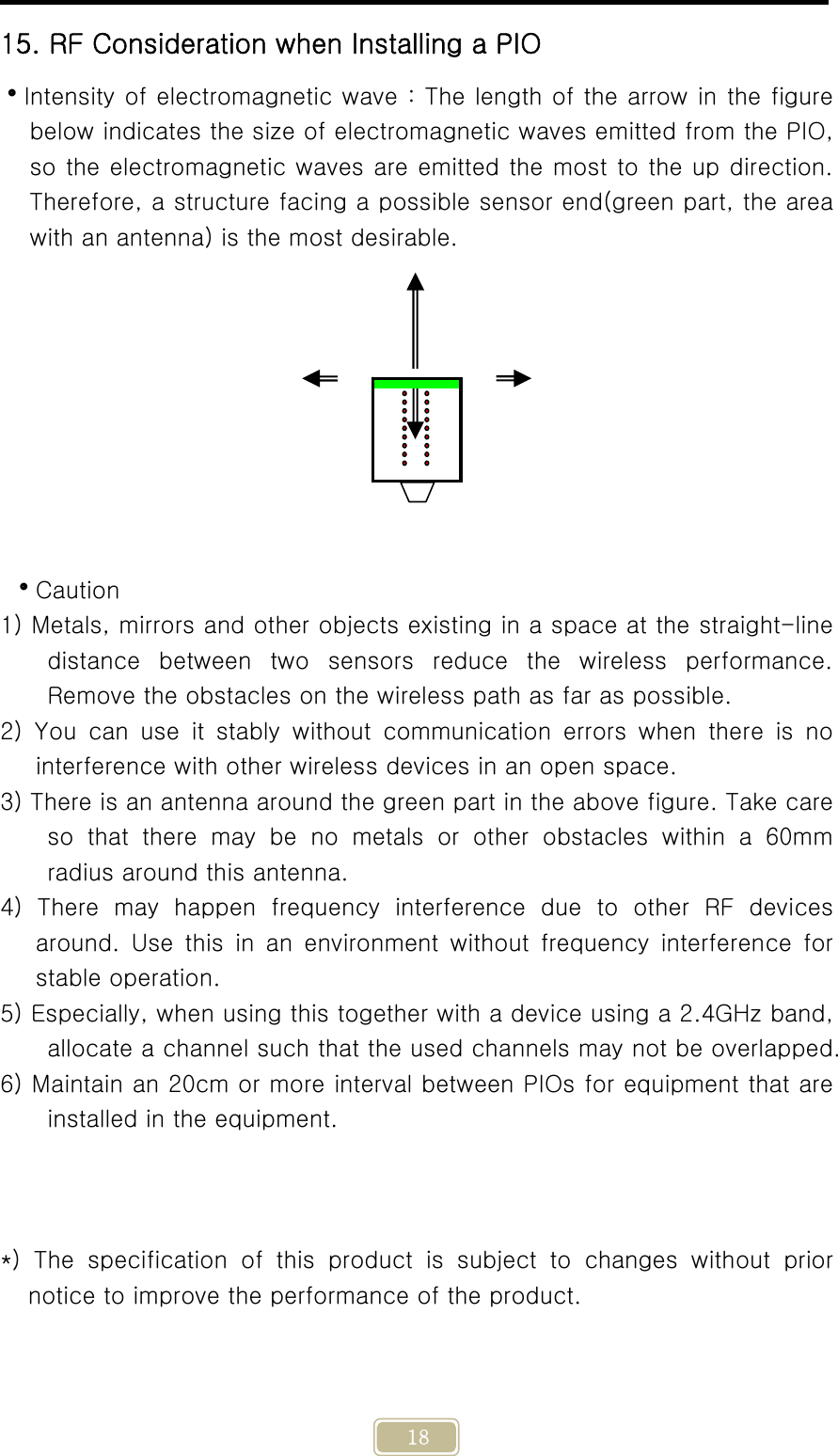 15. RF Consideration when Installing a PIO

• Intensity of electromagnetic wave : The length of the arrow in the figure below indicates the size of electromagnetic waves emitted from the PIO, so the electromagnetic waves are emitted the most to the up direction. Therefore, a structure facing a possible sensor end(green part, the area with an antenna) is the most desirable.

• Caution

1) Metals, mirrors and other objects existing in a space at the straight-line distance between two sensors reduce the wireless performance. Remove the obstacles on the wireless path as far as possible.

2) You can use it stably without communication errors when there is no interference with other wireless devices in an open space.

3) There is an antenna around the green part in the above figure. Take care so that there may be no metals or other obstacles within a 60mm radius around this antenna.

4) There may happen frequency interference due to other RF devices around. Use this in an environment without frequency interference for stable operation.

5) Especially, when using this together with a device using a 2.4GHz band, allocate a channel such that the used channels may not be overlapped.

6) Maintain an 20cm or more interval between PIOs for equipment that are installed in the equipment.

*) The specification of this product is subject to changes without prior notice to improve the performance of the product.

18